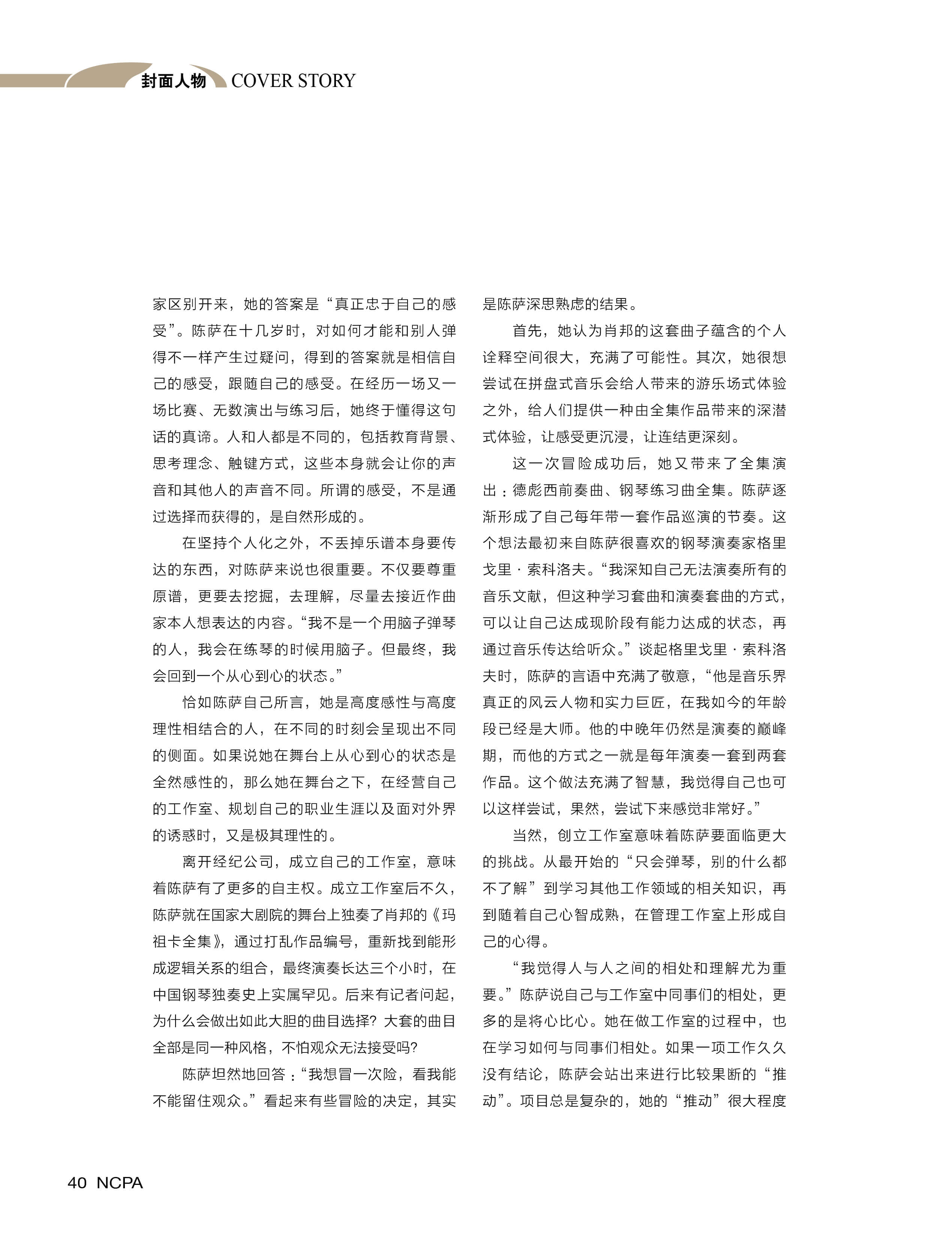 封面人物 COVER STORY

家区别开来，她的答案是“真正忠于自己的感受”。陈萨在十几岁时，对如何才能和别人弹得不一样产生过疑问，得到的答案就是相信自己的感受，跟随自己的感受。在经历一场又一场比赛、无数演出与练习后，她终于懂得这句话的真谛。人和人都是不同的，包括教育背景、思考理念、触键方式，这些本身就会让你的声音和其他人的声音不同。所谓的感受，不是通过选择而获得的，是自然形成的。

在坚持个人化之外，不丢掉乐谱本身要传达的东西，对陈萨来说也很重要。不仅要尊重原谱，更要去挖掘，去理解，尽量去接近作曲家本人想表达的内容。“我不是一个用脑子弹琴的人，我会在练琴的时候用脑子。但最终，我会回到一个从心到心的状态。”

恰如陈萨自己所言，她是高度感性与高度理性相结合的人，在不同的时刻会呈现出不同的侧面。如果说她在舞台上从心到心的状态是全然感性的，那么她在舞台之下，在经营自己的工作室、规划自己的职业生涯以及面对外界的诱惑时，又是极其理性的。

离开经纪公司，成立自己的工作室，意味着陈萨有了更多的自主权。成立工作室后不久，陈萨就在国家大剧院的舞台上独奏了肖邦的《玛祖卡全集》，通过打乱作品编号，重新找到能形成逻辑关系的组合，最终演奏长达三个小时，在中国钢琴独奏史上实属罕见。后来有记者问起，为什么会做出如此大胆的曲目选择？大套的曲目全部是同一种风格，不怕观众无法接受吗？

陈萨坦然地回答：“我想冒一次险，看我能不能留住观众。”看起来有些冒险的决定，其实是陈萨深思熟虑的结果。

首先，她认为肖邦的这套曲子蕴含的个人诠释空间很大，充满了可能性。其次，她很想尝试在拼盘式音乐会给人带来的游乐场式体验之外，给人们提供一种由全集作品带来的深潜式体验，让感受更沉浸，让连结更深刻。

这一次冒险成功后，她又带来了全集演出：德彪西前奏曲、钢琴练习曲全集。陈萨逐渐形成了自己每年带一套作品巡演的节奏。这个想法最初来自陈萨很喜欢的钢琴演奏家格里戈里·索科洛夫。“我深知自己无法演奏所有的音乐文献，但这种学习套曲和演奏套曲的方式，可以让自己达成现阶段有能力达成的状态，再通过音乐传达给听众。”谈起格里戈里·索科洛夫时，陈萨的言语中充满了敬意，“他是音乐界真正的风云人物和实力巨匠，在我如今的年龄段已经是大师。他的中晚年仍然是演奏的巅峰期，而他的方式之一就是每年演奏一套到两套作品。这个做法充满了智慧，我觉得自己也可以这样尝试，果然，尝试下来感觉非常好。”

当然，创立工作室意味着陈萨要面临更大的挑战。从最开始的“只会弹琴，别的什么都不了解”到学习其他工作领域的相关知识，再到随着自己心智成熟，在管理工作室上形成自己的心得。

“我觉得人与人之间的相处和理解尤为重要。”陈萨说自己与工作室中同事们的相处，更多的是将心比心。她在做工作室的过程中，也在学习如何与同事们相处。如果一项工作久久没有结论，陈萨会站出来进行比较果断的“推动”。项目总是复杂的，她的“推动”很大程度

40 NCPA